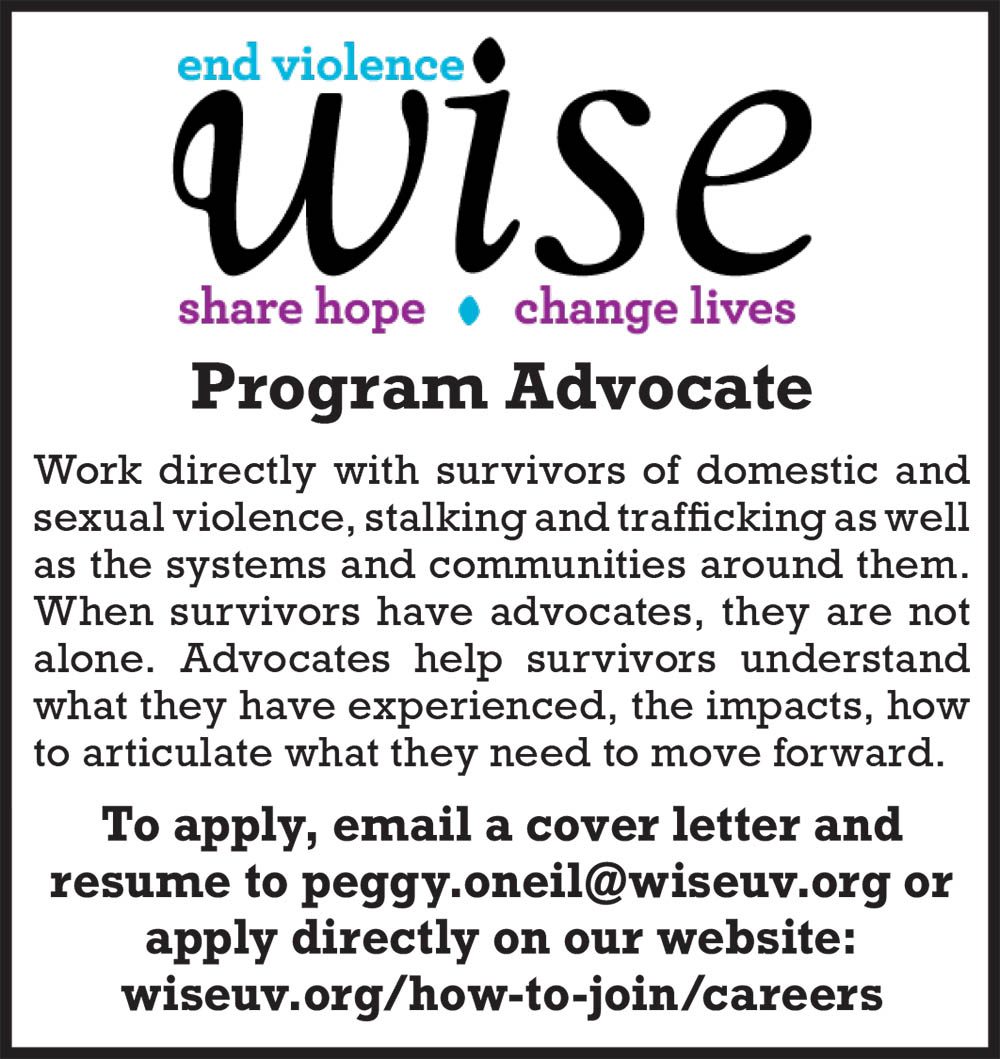 end violence
wise
share hope • change lives

Program Advocate

Work directly with survivors of domestic and sexual violence, stalking and trafficking as well as the systems and communities around them. When survivors have advocates, they are not alone. Advocates help survivors understand what they have experienced, the impacts, how to articulate what they need to move forward.

To apply, email a cover letter and resume to peggy.oneil@wiseuv.org or apply directly on our website: wiseuv.org/how-to-join/careers